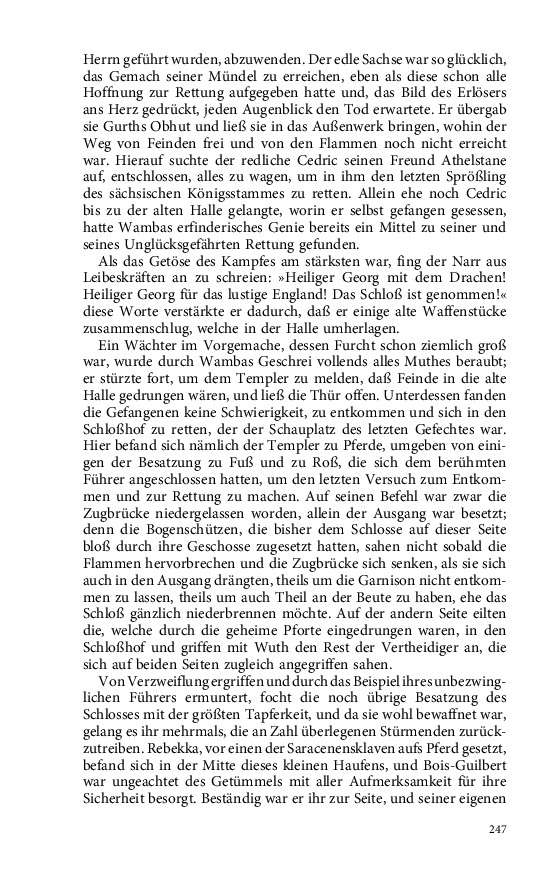 Herrn geführt wurden, abzuwenden. Der edle Sachse war so glücklich, das Gemach seiner Mündel zu erreichen, eben als diese schon alle Hoffnung zur Rettung aufgegeben hatte und, das Bild des Erlösers ans Herz gedrückt, jeden Augenblick den Tod erwartete. Er übergab sie Gurths Obhut und ließ sie in das Außenwerk bringen, wohin der Weg von Feinden frei und von den Flammen noch nicht erreicht war. Hierauf suchte der redliche Cedric seinen Freund Athelstane auf, entschlossen, alles zu wagen, um in ihm den letzten Sprößling des sächsischen Königsstammes zu retten. Allein ehe noch Cedric bis zu der alten Halle gelangte, worin er selbst gefangen gesessen, hatte Wambas erfinderisches Genie bereits ein Mittel zu seiner und seines Unglücksgefährten Rettung gefunden.

Als das Getöse des Kampfes am stärksten war, fing der Narr aus Leibeskräften an zu schreien: »Heiliger Georg mit dem Drachen! Heiliger Georg für das lustige England! Das Schloß ist genommen!« diese Worte verstärkte er dadurch, daß er einige alte Waffenstücke zusammenschlug, welche in der Halle umherlagen.

Ein Wächter im Vorgemache, dessen Furcht schon ziemlich groß war, wurde durch Wambas Geschrei vollends alles Muthes beraubt; er stürzte fort, um dem Templer zu melden, daß Feinde in die alte Halle gedrungen wären, und ließ die Thür offen. Unterdessen fanden die Gefangenen keine Schwierigkeit, zu entkommen und sich in den Schloßhof zu retten, der der Schauplatz des letzten Gefechtes war. Hier befand sich nämlich der Templer zu Pferde, umgeben von einigen der Besatzung zu Fuß und zu Roß, die sich dem berühmten Führer angeschlossen hatten, um den letzten Versuch zum Entkommen und zur Rettung zu machen. Auf seinen Befehl war zwar die Zugbrücke niedergelassen worden, allein der Ausgang war besetzt; denn die Bogenschützen, die bisher dem Schlosse auf dieser Seite bloß durch ihre Geschosse zugesetzt hatten, sahen nicht sobald die Flammen hervorbrechen und die Zugbrücke sich senken, als sie sich auch in den Ausgang drängten, theils um die Garnison nicht entkommen zu lassen, theils um auch Theil an der Beute zu haben, ehe das Schloß gänzlich niederbrennen möchte. Auf der andern Seite eilten die, welche durch die geheime Pforte eingedrungen waren, in den Schloßhof und griffen mit Wuth den Rest der Vertheidiger an, die sich auf beiden Seiten zugleich angegriffen sahen.

Von Verzweiflung ergriffen und durch das Beispiel ihres unbezwinglichen Führers ermuntert, focht die noch übrige Besatzung des Schlosses mit der größten Tapferkeit, und da sie wohl bewaffnet war, gelang es ihr mehrmals, die an Zahl überlegenen Stürmenden zurückzutreiben. Rebekka, vor einen der Saracenensklaven aufs Pferd gesetzt, befand sich in der Mitte dieses kleinen Haufens, und Bois-Guilbert war ungeachtet des Getümmels mit aller Aufmerksamkeit für ihre Sicherheit besorgt. Beständig war er ihr zur Seite, und seiner eigenen

247